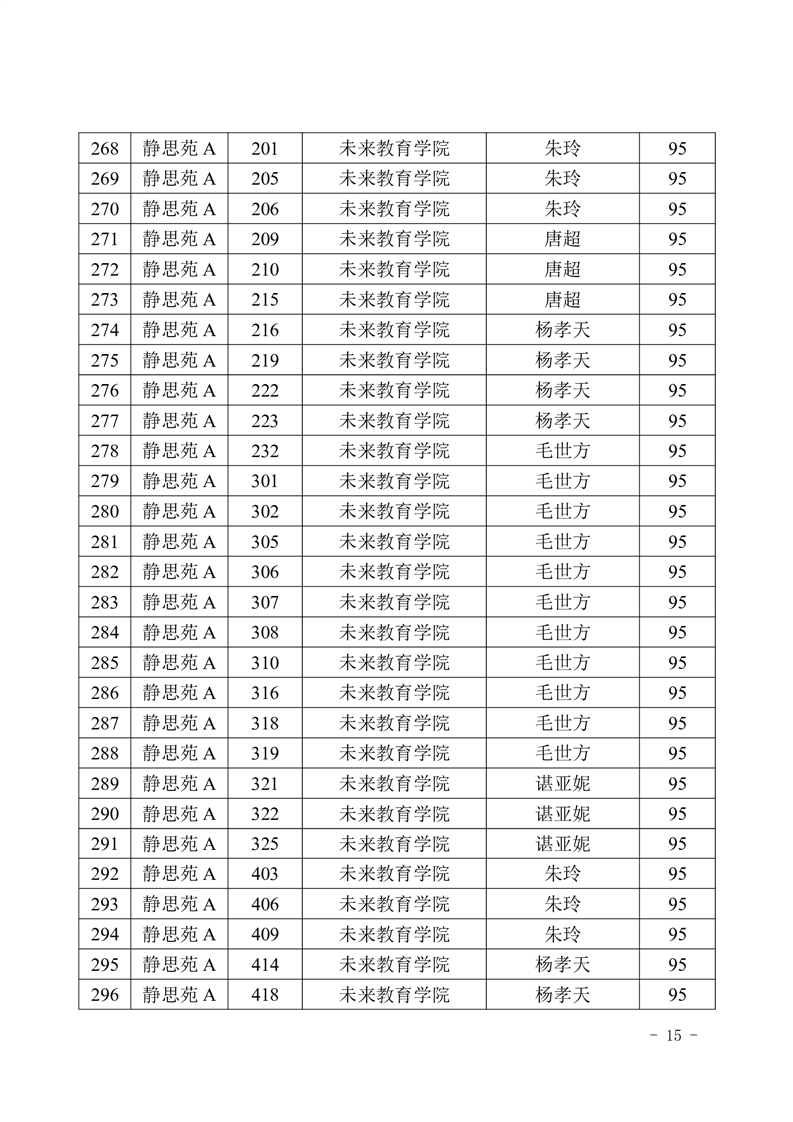 | 268 | 静思苑 A | 201 | 未来教育学院 | 朱玲 | 95 |
|---|---|---|---|---|---|
| 269 | 静思苑 A | 205 | 未来教育学院 | 朱玲 | 95 |
| 270 | 静思苑 A | 206 | 未来教育学院 | 朱玲 | 95 |
| 271 | 静思苑 A | 209 | 未来教育学院 | 唐超 | 95 |
| 272 | 静思苑 A | 210 | 未来教育学院 | 唐超 | 95 |
| 273 | 静思苑 A | 215 | 未来教育学院 | 唐超 | 95 |
| 274 | 静思苑 A | 216 | 未来教育学院 | 杨孝天 | 95 |
| 275 | 静思苑 A | 219 | 未来教育学院 | 杨孝天 | 95 |
| 276 | 静思苑 A | 222 | 未来教育学院 | 杨孝天 | 95 |
| 277 | 静思苑 A | 223 | 未来教育学院 | 杨孝天 | 95 |
| 278 | 静思苑 A | 232 | 未来教育学院 | 毛世方 | 95 |
| 279 | 静思苑 A | 301 | 未来教育学院 | 毛世方 | 95 |
| 280 | 静思苑 A | 302 | 未来教育学院 | 毛世方 | 95 |
| 281 | 静思苑 A | 305 | 未来教育学院 | 毛世方 | 95 |
| 282 | 静思苑 A | 306 | 未来教育学院 | 毛世方 | 95 |
| 283 | 静思苑 A | 307 | 未来教育学院 | 毛世方 | 95 |
| 284 | 静思苑 A | 308 | 未来教育学院 | 毛世方 | 95 |
| 285 | 静思苑 A | 310 | 未来教育学院 | 毛世方 | 95 |
| 286 | 静思苑 A | 316 | 未来教育学院 | 毛世方 | 95 |
| 287 | 静思苑 A | 318 | 未来教育学院 | 毛世方 | 95 |
| 288 | 静思苑 A | 319 | 未来教育学院 | 毛世方 | 95 |
| 289 | 静思苑 A | 321 | 未来教育学院 | 谌亚妮 | 95 |
| 290 | 静思苑 A | 322 | 未来教育学院 | 谌亚妮 | 95 |
| 291 | 静思苑 A | 325 | 未来教育学院 | 谌亚妮 | 95 |
| 292 | 静思苑 A | 403 | 未来教育学院 | 朱玲 | 95 |
| 293 | 静思苑 A | 406 | 未来教育学院 | 朱玲 | 95 |
| 294 | 静思苑 A | 409 | 未来教育学院 | 朱玲 | 95 |
| 295 | 静思苑 A | 414 | 未来教育学院 | 杨孝天 | 95 |
| 296 | 静思苑 A | 418 | 未来教育学院 | 杨孝天 | 95 |

- 15 -